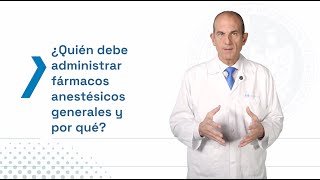 ¿Quién debe administrar fármacos anestésicos generales y por qué?